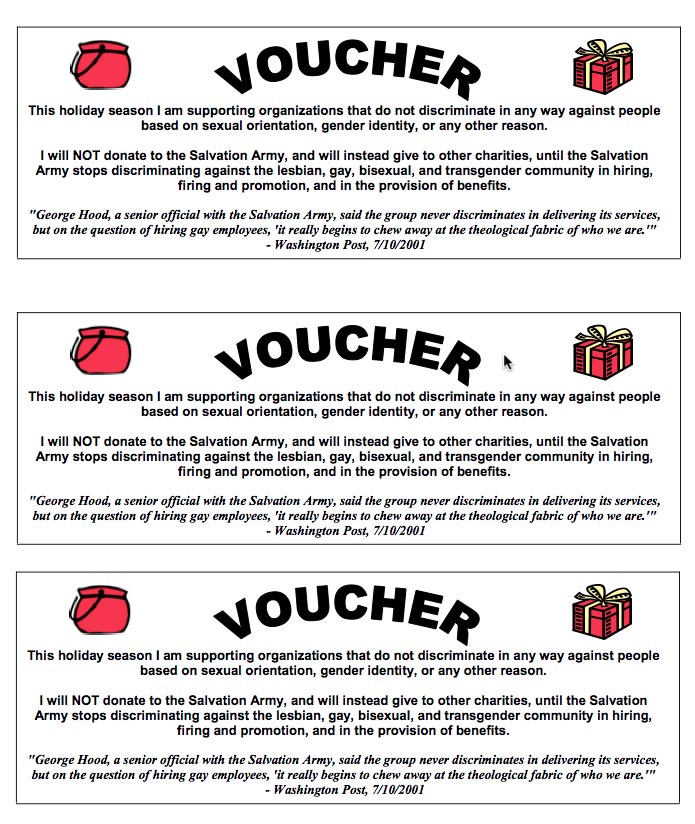 VOUCHER

This holiday season I am supporting organizations that do not discriminate in any way against people based on sexual orientation, gender identity, or any other reason.

I will NOT donate to the Salvation Army, and will instead give to other charities, until the Salvation Army stops discriminating against the lesbian, gay, bisexual, and transgender community in hiring, firing and promotion, and in the provision of benefits.

"George Hood, a senior official with the Salvation Army, said the group never discriminates in delivering its services, but on the question of hiring gay employees, 'it really begins to chew away at the theological fabric of who we are.'"
- Washington Post, 7/10/2001

VOUCHER

This holiday season I am supporting organizations that do not discriminate in any way against people based on sexual orientation, gender identity, or any other reason.

I will NOT donate to the Salvation Army, and will instead give to other charities, until the Salvation Army stops discriminating against the lesbian, gay, bisexual, and transgender community in hiring, firing and promotion, and in the provision of benefits.

"George Hood, a senior official with the Salvation Army, said the group never discriminates in delivering its services, but on the question of hiring gay employees, 'it really begins to chew away at the theological fabric of who we are.'"
- Washington Post, 7/10/2001

VOUCHER

This holiday season I am supporting organizations that do not discriminate in any way against people based on sexual orientation, gender identity, or any other reason.

I will NOT donate to the Salvation Army, and will instead give to other charities, until the Salvation Army stops discriminating against the lesbian, gay, bisexual, and transgender community in hiring, firing and promotion, and in the provision of benefits.

"George Hood, a senior official with the Salvation Army, said the group never discriminates in delivering its services, but on the question of hiring gay employees, 'it really begins to chew away at the theological fabric of who we are.'"
- Washington Post, 7/10/2001